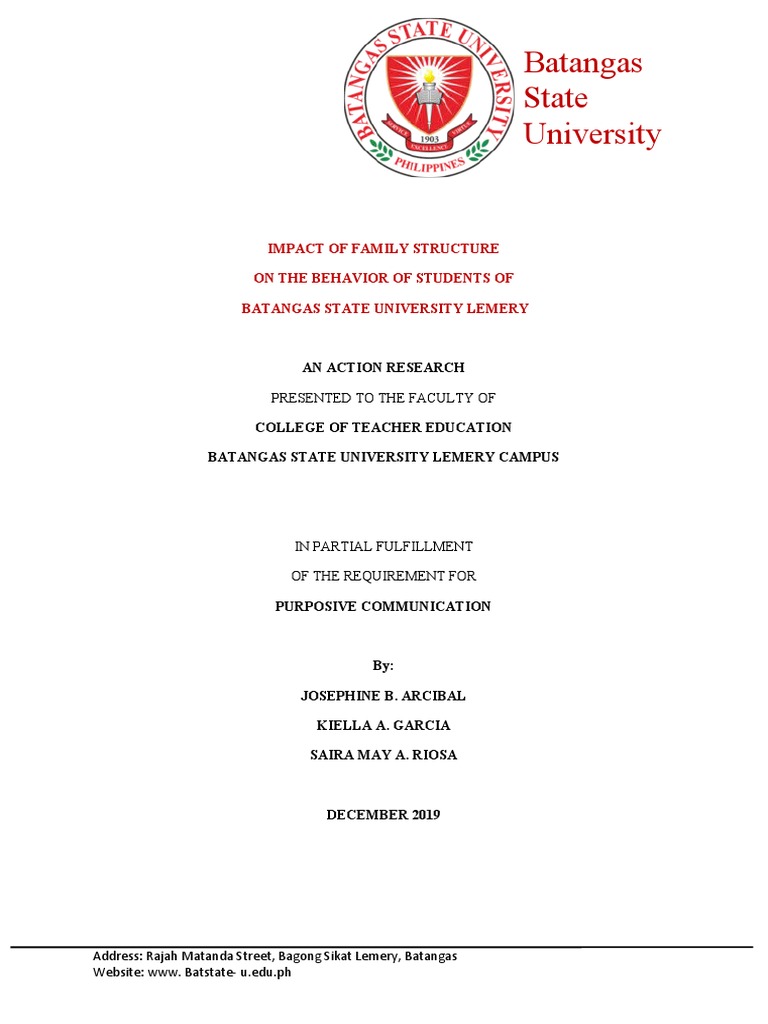 BATANGAS STATE UNIVERSITY
SERVICE EXCELLENCE VIRTUE
1903
PHILIPPINES

Batangas State University

IMPACT OF FAMILY STRUCTURE
ON THE BEHAVIOR OF STUDENTS OF
BATANGAS STATE UNIVERSITY LEMERY

AN ACTION RESEARCH
PRESENTED TO THE FACULTY OF
COLLEGE OF TEACHER EDUCATION
BATANGAS STATE UNIVERSITY LEMERY CAMPUS

IN PARTIAL FULFILLMENT
OF THE REQUIREMENT FOR
PURPOSIVE COMMUNICATION

By:
JOSEPHINE B. ARCIBAL
KIELLA A. GARCIA
SAIRA MAY A. RIOSA

DECEMBER 2019

Address: Rajah Matanda Street, Bagong Sikat Lemery, Batangas
Website: www. Batstate- u.edu.ph